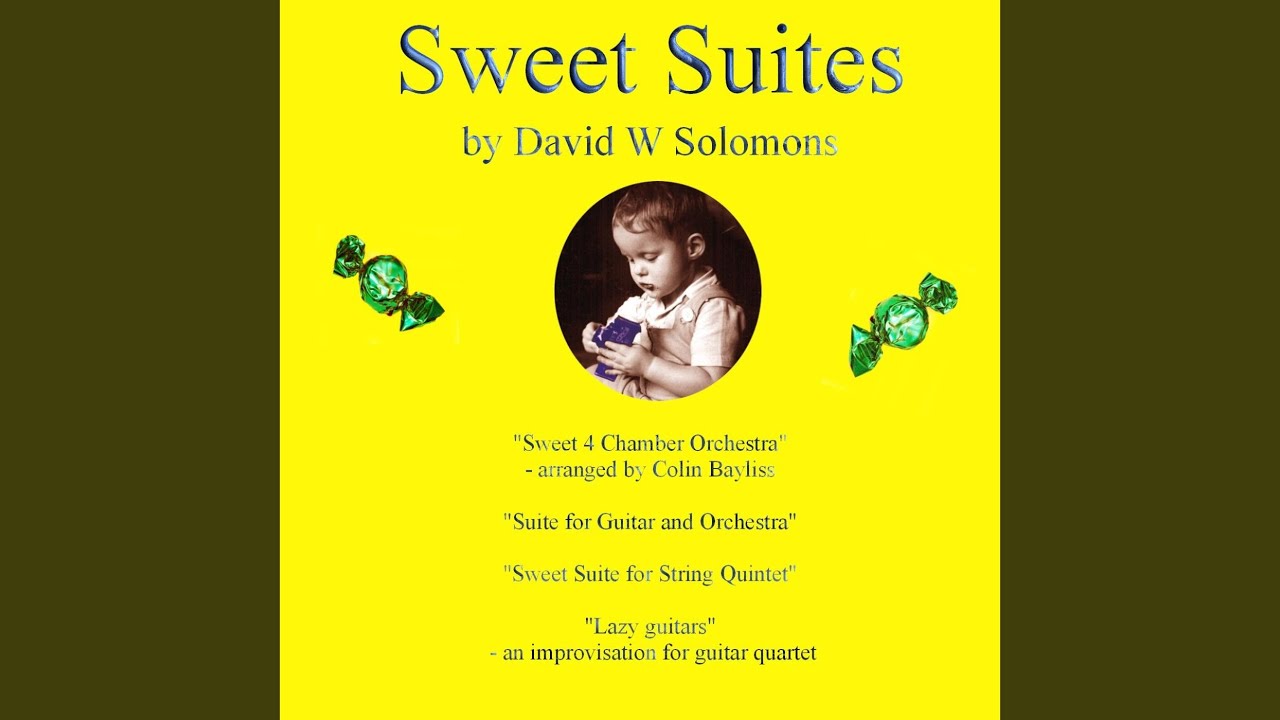 Sweet Suites

by David W Solomons

"Sweet 4 Chamber Orchestra"
- arranged by Colin Bayliss

"Suite for Guitar and Orchestra"

"Sweet Suite for String Quintet"

"Lazy guitars"
- an improvisation for guitar quartet